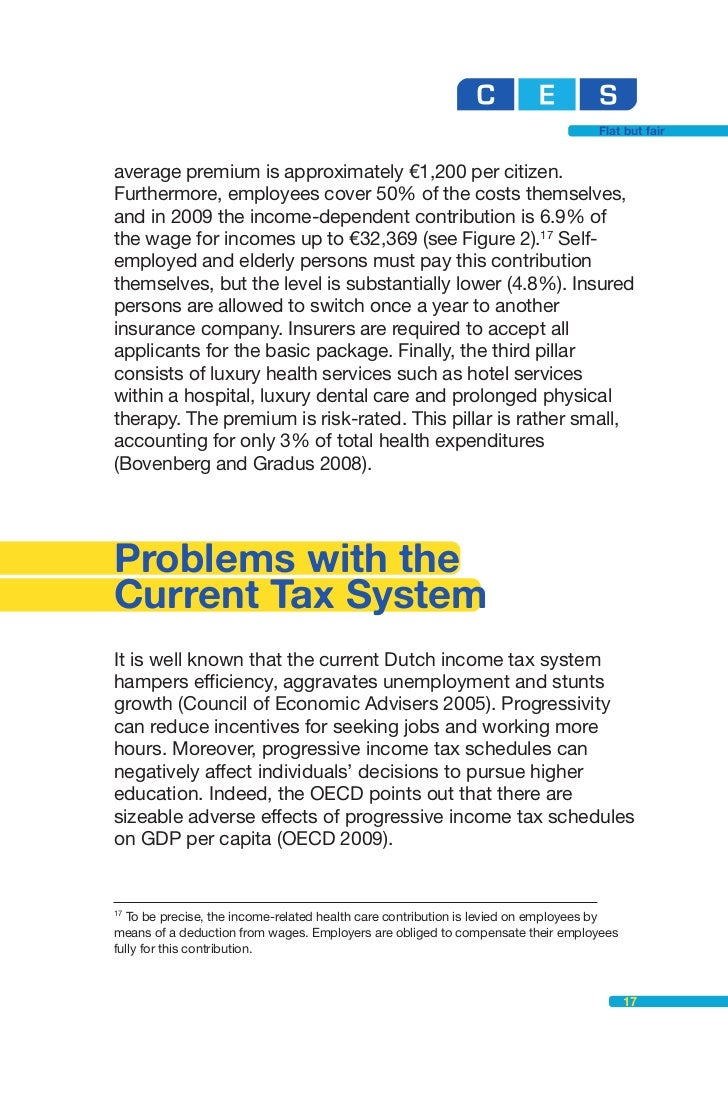 C E S

Flat but fair

average premium is approximately €1,200 per citizen. Furthermore, employees cover 50% of the costs themselves, and in 2009 the income-dependent contribution is 6.9% of the wage for incomes up to €32,369 (see Figure 2).$^{17}$ Self-employed and elderly persons must pay this contribution themselves, but the level is substantially lower (4.8%). Insured persons are allowed to switch once a year to another insurance company. Insurers are required to accept all applicants for the basic package. Finally, the third pillar consists of luxury health services such as hotel services within a hospital, luxury dental care and prolonged physical therapy. The premium is risk-rated. This pillar is rather small, accounting for only 3% of total health expenditures (Bovenberg and Gradus 2008).

Problems with the Current Tax System

It is well known that the current Dutch income tax system hampers efficiency, aggravates unemployment and stunts growth (Council of Economic Advisers 2005). Progressivity can reduce incentives for seeking jobs and working more hours. Moreover, progressive income tax schedules can negatively affect individuals' decisions to pursue higher education. Indeed, the OECD points out that there are sizeable adverse effects of progressive income tax schedules on GDP per capita (OECD 2009).

$^{17}$ To be precise, the income-related health care contribution is levied on employees by means of a deduction from wages. Employers are obliged to compensate their employees fully for this contribution.

17